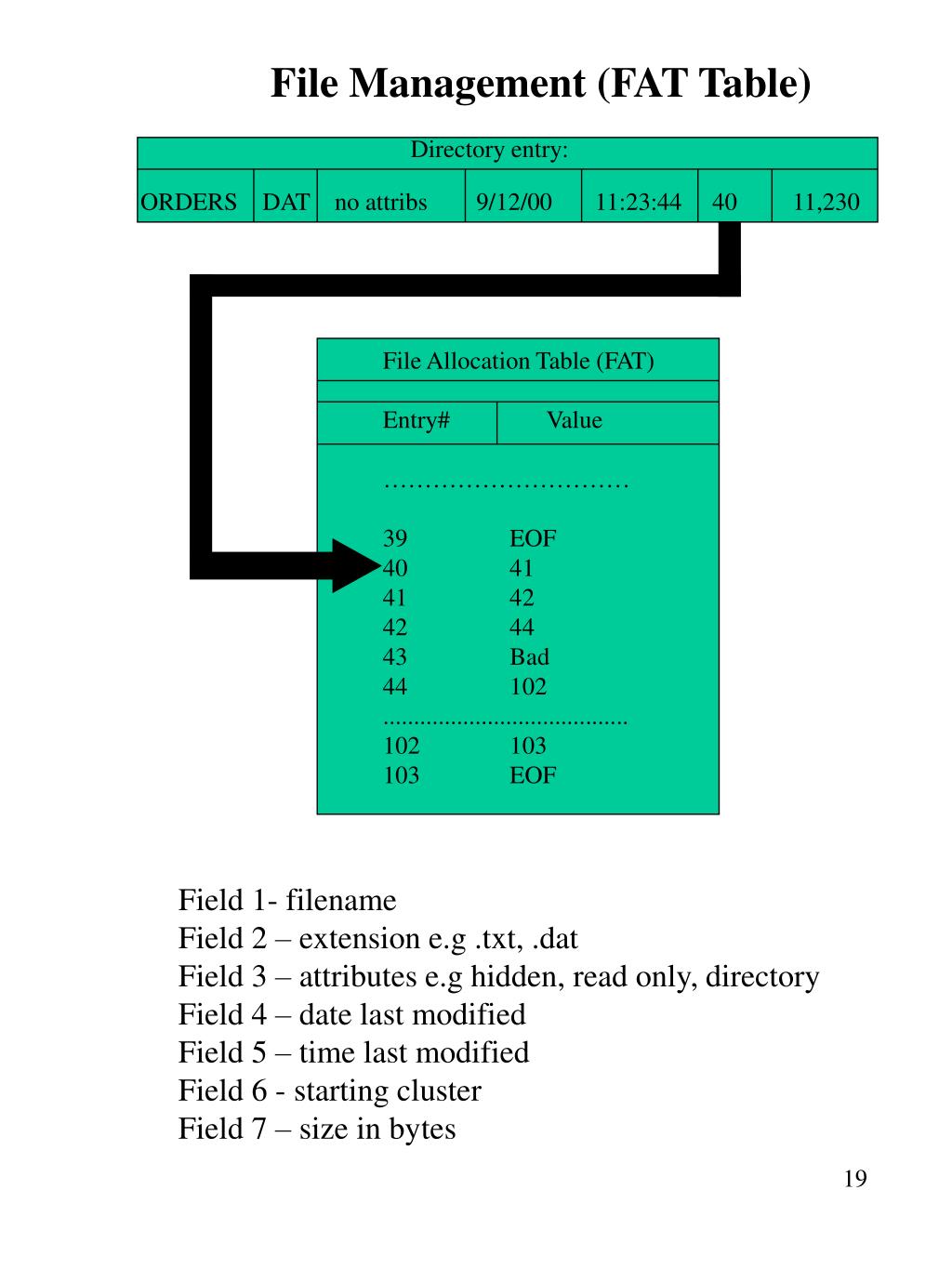 File Management (FAT Table)

Directory entry:

| ORDERS | DAT | no attribs | 9/12/00 | 11:23:44 | 40 | 11,230 |
|---|---|---|---|---|---|---|

File Allocation Table (FAT)

| Entry# | Value |
|---|---|
| ………………………… | |
| 39 | EOF |
| 40 | 41 |
| 41 | 42 |
| 42 | 44 |
| 43 | Bad |
| 44 | 102 |
| ....................................... | |
| 102 | 103 |
| 103 | EOF |

Field 1- filename
Field 2 – extension e.g .txt, .dat
Field 3 – attributes e.g hidden, read only, directory
Field 4 – date last modified
Field 5 – time last modified
Field 6 - starting cluster
Field 7 – size in bytes

19